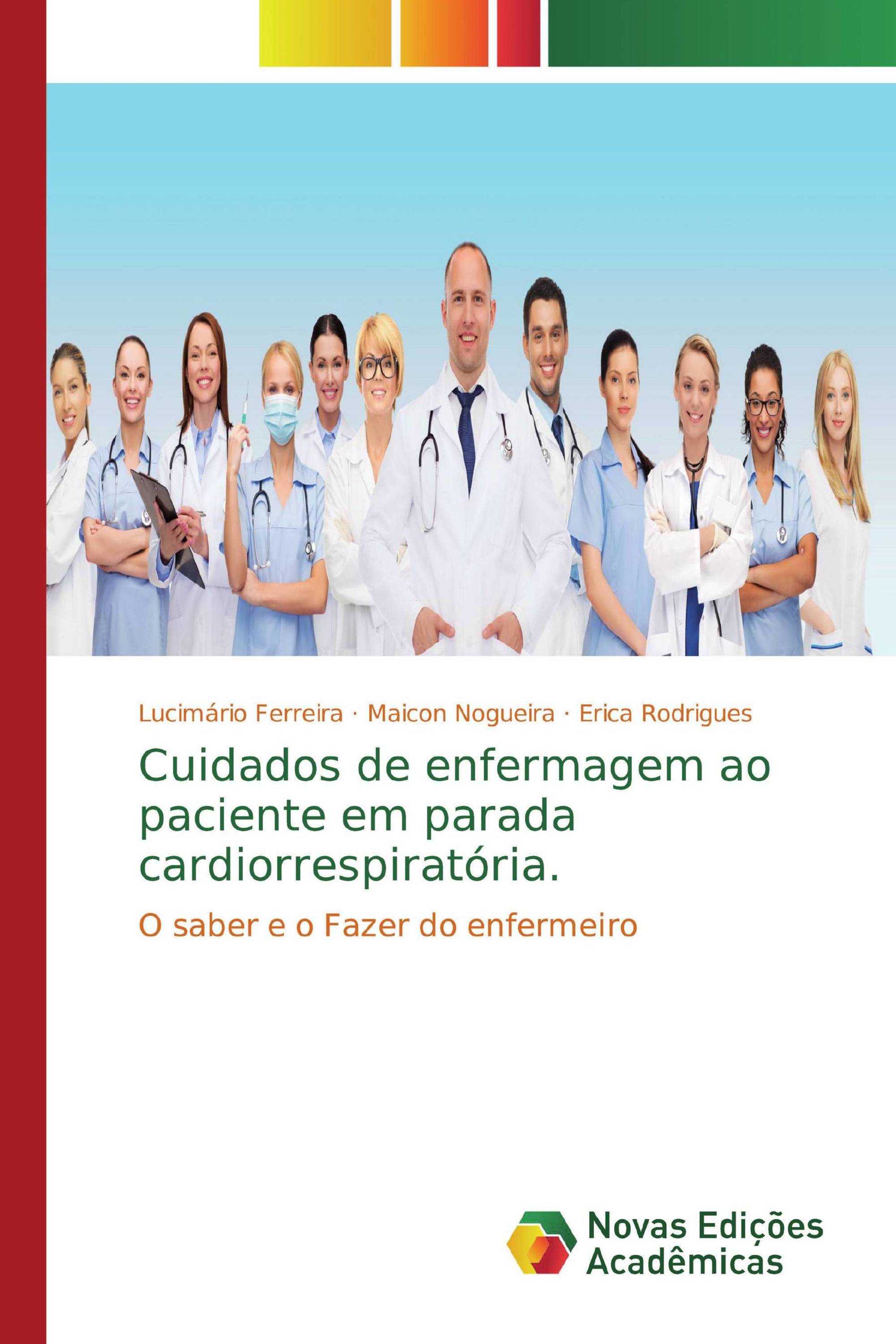 Lucimário Ferreira · Maicon Nogueira · Erica Rodrigues

Cuidados de enfermagem ao paciente em parada cardiorrespiratória.

O saber e o Fazer do enfermeiro

Novas Edições Acadêmicas